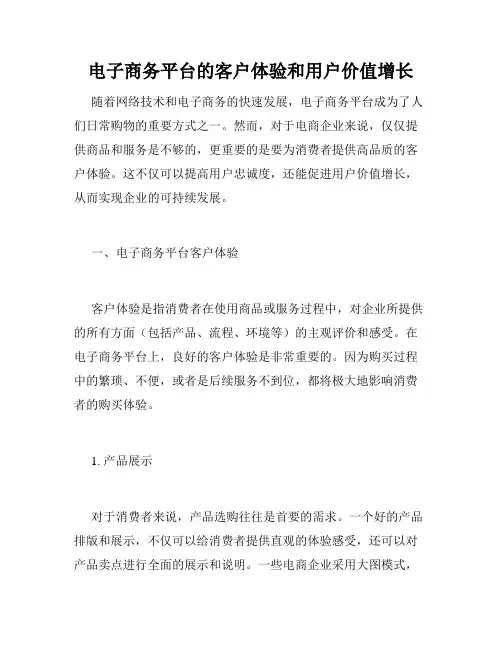 电子商务平台的客户体验和用户价值增长

随着网络技术和电子商务的快速发展，电子商务平台成为了人们日常购物的重要方式之一。然而，对于电商企业来说，仅仅提供商品和服务是不够的，更重要的是要为消费者提供高品质的客户体验。这不仅可以提高用户忠诚度，还能促进用户价值增长，从而实现企业的可持续发展。

一、电子商务平台客户体验

客户体验是指消费者在使用商品或服务过程中，对企业所提供的所有方面（包括产品、流程、环境等）的主观评价和感受。在电子商务平台上，良好的客户体验是非常重要的。因为购买过程中的繁琐、不便，或者是后续服务不到位，都将极大地影响消费者的购买体验。

1. 产品展示

对于消费者来说，产品选购往往是首要的需求。一个好的产品排版和展示，不仅可以给消费者提供直观的体验感受，还可以对产品卖点进行全面的展示和说明。一些电商企业采用大图模式，